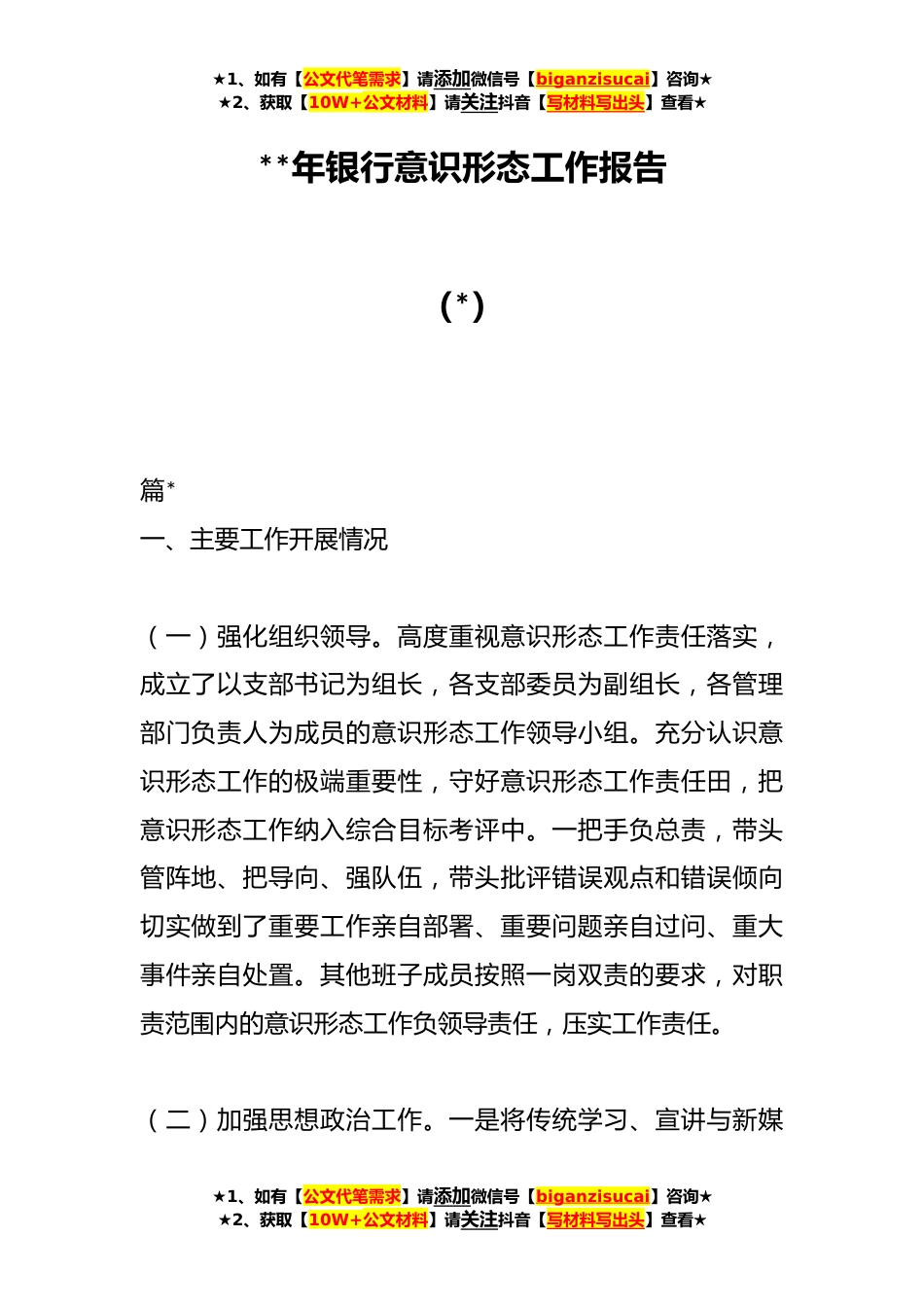 ★1、如有【公文代笔需求】请添加微信号【biganzisucai】咨询★
★2、获取【10W+公文材料】请关注抖音【写材料写出头】查看★

**年银行意识形态工作报告

(*)

篇*

一、主要工作开展情况

（一）强化组织领导。高度重视意识形态工作责任落实，成立了以支部书记为组长，各支部委员为副组长，各管理部门负责人为成员的意识形态工作领导小组。充分认识意识形态工作的极端重要性，守好意识形态工作责任田，把意识形态工作纳入综合目标考评中。一把手负总责，带头管阵地、把导向、强队伍，带头批评错误观点和错误倾向切实做到了重要工作亲自部署、重要问题亲自过问、重大事件亲自处置。其他班子成员按照一岗双责的要求，对职责范围内的意识形态工作负领导责任，压实工作责任。

（二）加强思想政治工作。一是将传统学习、宣讲与新媒

★1、如有【公文代笔需求】请添加微信号【biganzisucai】咨询★
★2、获取【10W+公文材料】请关注抖音【写材料写出头】查看★